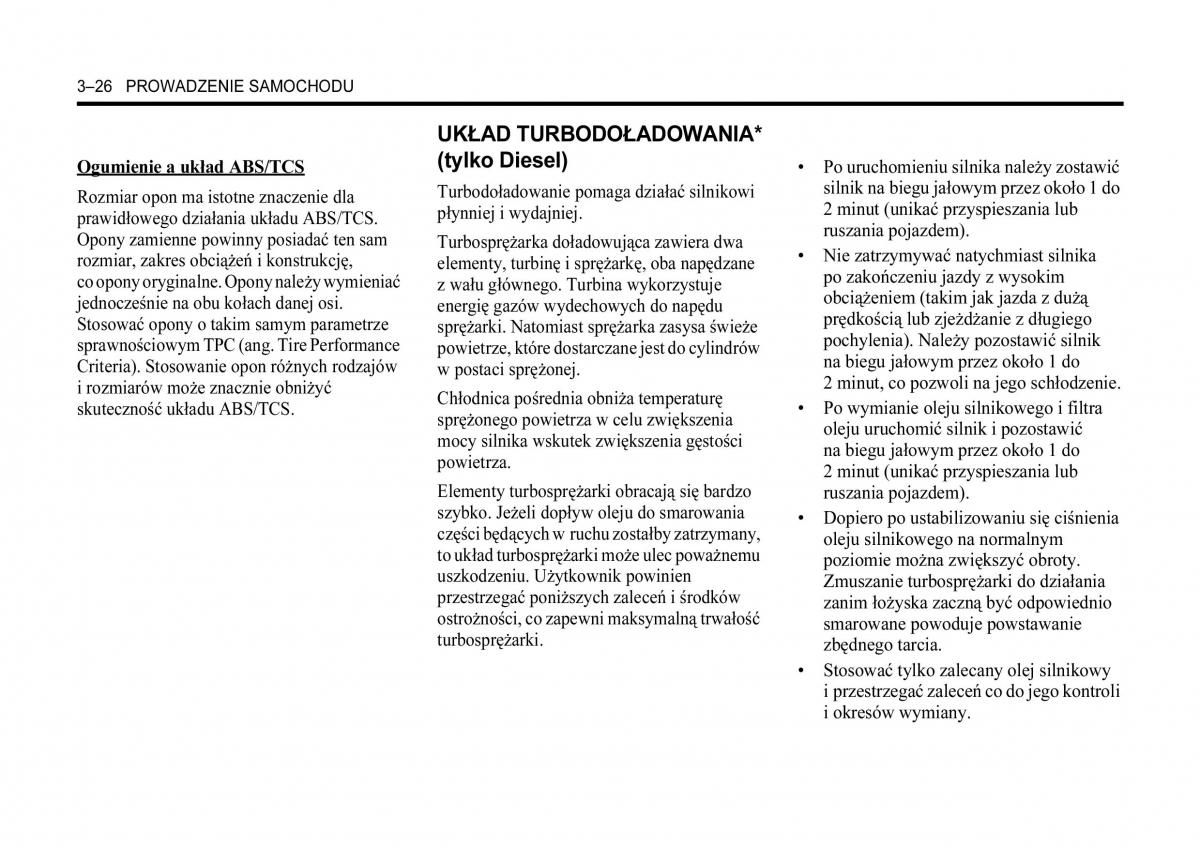 3–26 PROWADZENIE SAMOCHODU

Ogumienie a układ ABS/TCS

Rozmiar opon ma istotne znaczenie dla prawidłowego działania układu ABS/TCS. Opony zamienne powinny posiadać ten sam rozmiar, zakres obciążeń i konstrukcję, co opony oryginalne. Opony należy wymieniać jednocześnie na obu kołach danej osi. Stosować opony o takim samym parametrze sprawnościowym TPC (ang. Tire Performance Criteria). Stosowanie opon różnych rodzajów i rozmiarów może znacznie obniżyć skuteczność układu ABS/TCS.

UKŁAD TURBODOŁADOWANIA* (tylko Diesel)

Turbodoładowanie pomaga działać silnikowi płynniej i wydajniej.

Turbosprężarka doładowująca zawiera dwa elementy, turbinę i sprężarkę, oba napędzane z wału głównego. Turbina wykorzystuje energię gazów wydechowych do napędu sprężarki. Natomiast sprężarka zasysa świeże powietrze, które dostarczane jest do cylindrów w postaci sprężonej.

Chłodnica pośrednia obniża temperaturę sprężonego powietrza w celu zwiększenia mocy silnika wskutek zwiększenia gęstości powietrza.

Elementy turbosprężarki obracają się bardzo szybko. Jeżeli dopływ oleju do smarowania części będących w ruchu zostałby zatrzymany, to układ turbosprężarki może ulec poważnemu uszkodzeniu. Użytkownik powinien przestrzegać poniższych zaleceń i środków ostrożności, co zapewni maksymalną trwałość turbosprężarki.

• Po uruchomieniu silnika należy zostawić silnik na biegu jałowym przez około 1 do 2 minut (unikać przyspieszania lub ruszania pojazdem).

• Nie zatrzymywać natychmiast silnika po zakończeniu jazdy z wysokim obciążeniem (takim jak jazda z dużą prędkością lub zjeżdżanie z długiego pochylenia). Należy pozostawić silnik na biegu jałowym przez około 1 do 2 minut, co pozwoli na jego schłodzenie.

• Po wymianie oleju silnikowego i filtra oleju uruchomić silnik i pozostawić na biegu jałowym przez około 1 do 2 minut (unikać przyspieszania lub ruszania pojazdem).

• Dopiero po ustabilizowaniu się ciśnienia oleju silnikowego na normalnym poziomie można zwiększyć obroty. Zmuszanie turbosprężarki do działania zanim łożyska zaczną być odpowiednio smarowane powoduje powstawanie zbędnego tarcia.

• Stosować tylko zalecany olej silnikowy i przestrzegać zaleceń co do jego kontroli i okresów wymiany.